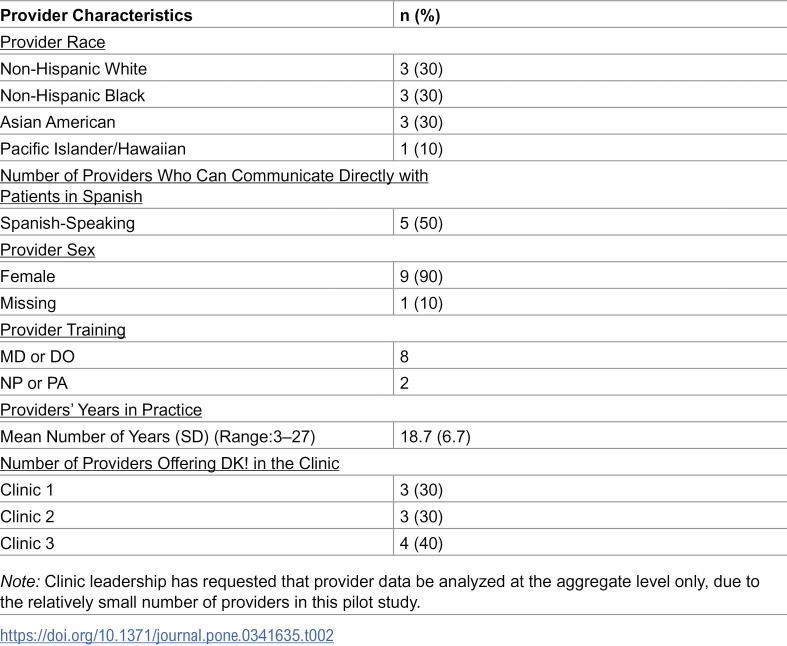 | Provider Characteristics | n (%) |
|---|---|
| Provider Race | |
| Non-Hispanic White | 3 (30) |
| Non-Hispanic Black | 3 (30) |
| Asian American | 3 (30) |
| Pacific Islander/Hawaiian | 1 (10) |
| Number of Providers Who Can Communicate Directly with Patients in Spanish | |
| Spanish-Speaking | 5 (50) |
| Provider Sex | |
| Female | 9 (90) |
| Missing | 1 (10) |
| Provider Training | |
| MD or DO | 8 |
| NP or PA | 2 |
| Providers' Years in Practice | |
| Mean Number of Years (SD) (Range:3–27) | 18.7 (6.7) |
| Number of Providers Offering DK! in the Clinic | |
| Clinic 1 | 3 (30) |
| Clinic 2 | 3 (30) |
| Clinic 3 | 4 (40) |

Note: Clinic leadership has requested that provider data be analyzed at the aggregate level only, due to the relatively small number of providers in this pilot study.

https://doi.org/10.1371/journal.pone.0341635.t002